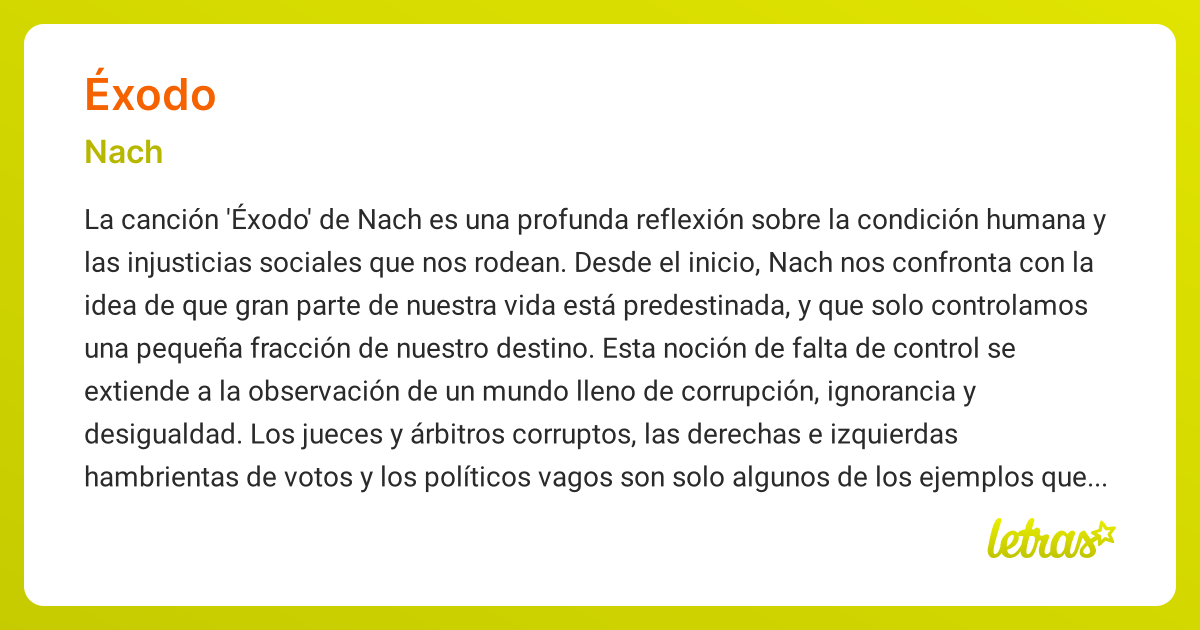 Éxodo

Nach

La canción 'Éxodo' de Nach es una profunda reflexión sobre la condición humana y las injusticias sociales que nos rodean. Desde el inicio, Nach nos confronta con la idea de que gran parte de nuestra vida está predestinada, y que solo controlamos una pequeña fracción de nuestro destino. Esta noción de falta de control se extiende a la observación de un mundo lleno de corrupción, ignorancia y desigualdad. Los jueces y árbitros corruptos, las derechas e izquierdas hambrientas de votos y los políticos vagos son solo algunos de los ejemplos que...

letras